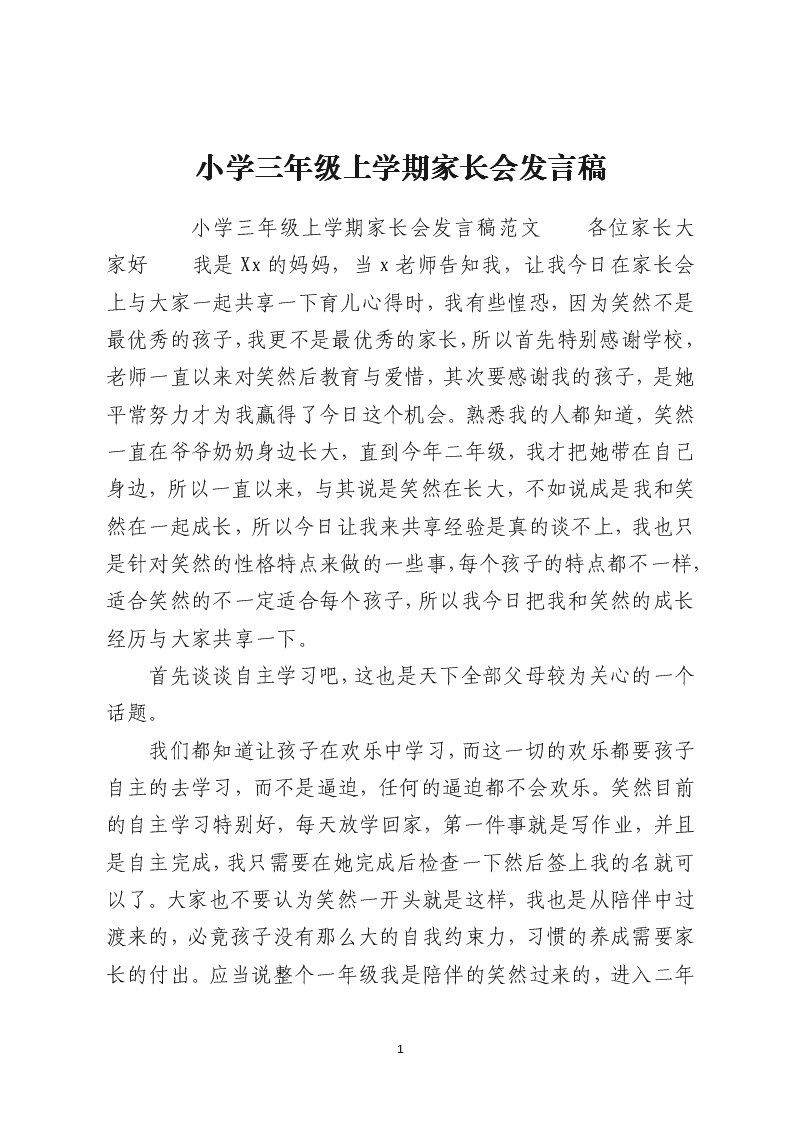 小学三年级上学期家长会发言稿

小学三年级上学期家长会发言稿范文　　各位家长大家好　　我是Xx的妈妈，当x老师告知我，让我今日在家长会上与大家一起共享一下育儿心得时，我有些惶恐，因为笑然不是最优秀的孩子，我更不是最优秀的家长，所以首先特别感谢学校，老师一直以来对笑然后教育与爱惜，其次要感谢我的孩子，是她平常努力才为我赢得了今日这个机会。熟悉我的人都知道，笑然一直在爷爷奶奶身边长大，直到今年二年级，我才把她带在自己身边，所以一直以来，与其说是笑然在长大，不如说成是我和笑然在一起成长，所以今日让我来共享经验是真的谈不上，我也只是针对笑然的性格特点来做的一些事，每个孩子的特点都不一样，适合笑然的不一定适合每个孩子，所以我今日把我和笑然的成长经历与大家共享一下。

首先谈谈自主学习吧，这也是天下全部父母较为关心的一个话题。

我们都知道让孩子在欢乐中学习，而这一切的欢乐都要孩子自主的去学习，而不是逼迫，任何的逼迫都不会欢乐。笑然目前的自主学习特别好，每天放学回家，第一件事就是写作业，并且是自主完成，我只需要在她完成后检查一下然后签上我的名就可以了。大家也不要认为笑然一开头就是这样，我也是从陪伴中过渡来的，必竟孩子没有那么大的自我约束力，习惯的养成需要家长的付出。应当说整个一年级我是陪伴的笑然过来的，进入二年

1